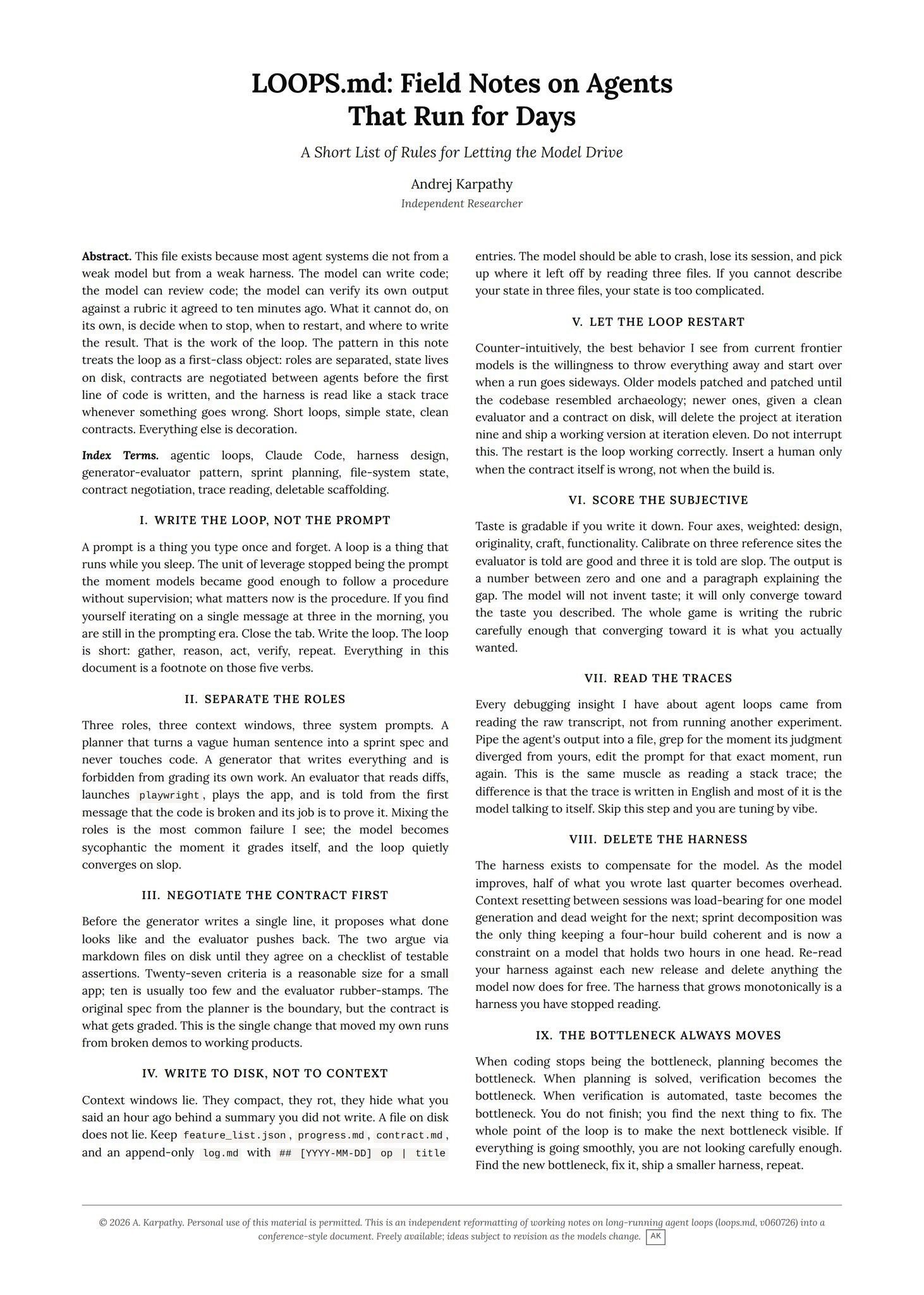 LOOPS.md: Field Notes on Agents That Run for Days

A Short List of Rules for Letting the Model Drive

Andrej Karpathy

Independent Researcher

Abstract. This file exists because most agent systems die not from a weak model but from a weak harness. The model can write code; the model can review code; the model can verify its own output against a rubric it agreed to ten minutes ago. What it cannot do, on its own, is decide when to stop, when to restart, and where to write the result. That is the work of the loop. The pattern in this note treats the loop as a first-class object: roles are separated, state lives on disk, contracts are negotiated between agents before the first line of code is written, and the harness is read like a stack trace whenever something goes wrong. Short loops, simple state, clean contracts. Everything else is decoration.

Index Terms. agentic loops, Claude Code, harness design, generator-evaluator pattern, sprint planning, file-system state, contract negotiation, trace reading, deletable scaffolding.

I. WRITE THE LOOP, NOT THE PROMPT

A prompt is a thing you type once and forget. A loop is a thing that runs while you sleep. The unit of leverage stopped being the prompt the moment models became good enough to follow a procedure without supervision; what matters now is the procedure. If you find yourself iterating on a single message at three in the morning, you are still in the prompting era. Close the tab. Write the loop. The loop is short: gather, reason, act, verify, repeat. Everything in this document is a footnote on those five verbs.

II. SEPARATE THE ROLES

Three roles, three context windows, three system prompts. A planner that turns a vague human sentence into a sprint spec and never touches code. A generator that writes everything and is forbidden from grading its own work. An evaluator that reads diffs, launches playwright, plays the app, and is told from the first message that the code is broken and its job is to prove it. Mixing the roles is the most common failure I see; the model becomes sycophantic the moment it grades itself, and the loop quietly converges on slop.

III. NEGOTIATE THE CONTRACT FIRST

Before the generator writes a single line, it proposes what done looks like and the evaluator pushes back. The two argue via markdown files on disk until they agree on a checklist of testable assertions. Twenty-seven criteria is a reasonable size for a small app; ten is usually too few and the evaluator rubber-stamps. The original spec from the planner is the boundary, but the contract is what gets graded. This is the single change that moved my own runs from broken demos to working products.

IV. WRITE TO DISK, NOT TO CONTEXT

Context windows lie. They compact, they rot, they hide what you said an hour ago behind a summary you did not write. A file on disk does not lie. Keep feature_list.json, progress.md, contract.md, and an append-only log.md with ## [YYYY-MM-DD] op | title entries. The model should be able to crash, lose its session, and pick up where it left off by reading three files. If you cannot describe your state in three files, your state is too complicated.

V. LET THE LOOP RESTART

Counter-intuitively, the best behavior I see from current frontier models is the willingness to throw everything away and start over when a run goes sideways. Older models patched and patched until the codebase resembled archaeology; newer ones, given a clean evaluator and a contract on disk, will delete the project at iteration nine and ship a working version at iteration eleven. Do not interrupt this. The restart is the loop working correctly. Insert a human only when the contract itself is wrong, not when the build is.

VI. SCORE THE SUBJECTIVE

Taste is gradable if you write it down. Four axes, weighted: design, originality, craft, functionality. Calibrate on three reference sites the evaluator is told are good and three it is told are slop. The output is a number between zero and one and a paragraph explaining the gap. The model will not invent taste; it will only converge toward the taste you described. The whole game is writing the rubric carefully enough that converging toward it is what you actually wanted.

VII. READ THE TRACES

Every debugging insight I have about agent loops came from reading the raw transcript, not from running another experiment. Pipe the agent's output into a file, grep for the moment its judgment diverged from yours, edit the prompt for that exact moment, run again. This is the same muscle as reading a stack trace; the difference is that the trace is written in English and most of it is the model talking to itself. Skip this step and you are tuning by vibe.

VIII. DELETE THE HARNESS

The harness exists to compensate for the model. As the model improves, half of what you wrote last quarter becomes overhead. Context resetting between sessions was load-bearing for one model generation and dead weight for the next; sprint decomposition was the only thing keeping a four-hour build coherent and is now a constraint on a model that holds two hours in one head. Re-read your harness against each new release and delete anything the model now does for free. The harness that grows monotonically is a harness you have stopped reading.

IX. THE BOTTLENECK ALWAYS MOVES

When coding stops being the bottleneck, planning becomes the bottleneck. When planning is solved, verification becomes the bottleneck. When verification is automated, taste becomes the bottleneck. You do not finish; you find the next thing to fix. The whole point of the loop is to make the next bottleneck visible. If everything is going smoothly, you are not looking carefully enough. Find the new bottleneck, fix it, ship a smaller harness, repeat.

© 2026 A. Karpathy. Personal use of this material is permitted. This is an independent reformatting of working notes on long-running agent loops (loops.md, v060726) into a conference-style document. Freely available; ideas subject to revision as the models change. AK